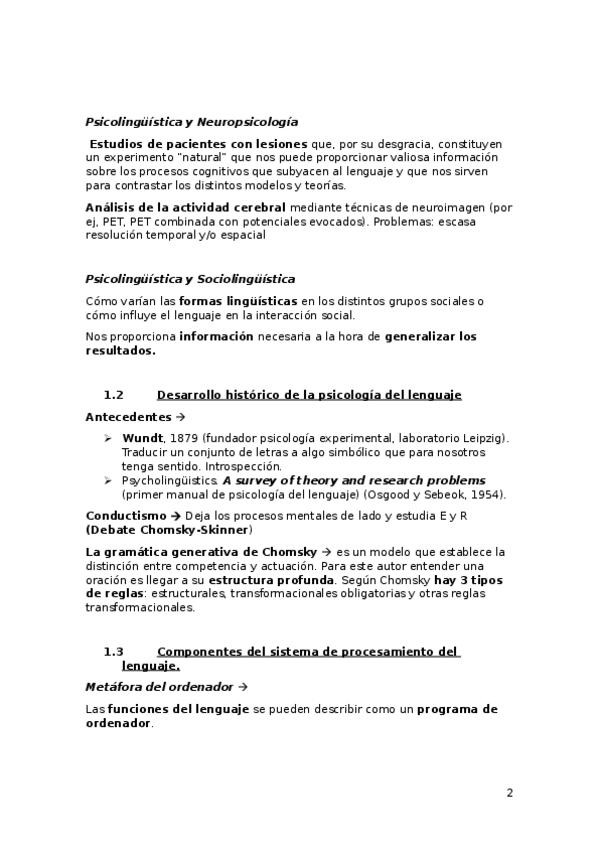 Psicolingüística y Neuropsicología

Estudios de pacientes con lesiones que, por su desgracia, constituyen un experimento "natural" que nos puede proporcionar valiosa información sobre los procesos cognitivos que subyacen al lenguaje y que nos sirven para contrastar los distintos modelos y teorías.

Análisis de la actividad cerebral mediante técnicas de neuroimagen (por ej, PET, PET combinada con potenciales evocados). Problemas: escasa resolución temporal y/o espacial

Psicolingüística y Sociolingüística

Cómo varían las formas lingüísticas en los distintos grupos sociales o cómo influye el lenguaje en la interacción social.

Nos proporciona información necesaria a la hora de generalizar los resultados.

1.2 Desarrollo histórico de la psicología del lenguaje

Antecedentes →

➢ Wundt, 1879 (fundador psicología experimental, laboratorio Leipzig). Traducir un conjunto de letras a algo simbólico que para nosotros tenga sentido. Introspección.
➢ Psycholingüistics. A survey of theory and research problems (primer manual de psicología del lenguaje) (Osgood y Sebeok, 1954).

Conductismo → Deja los procesos mentales de lado y estudia E y R (Debate Chomsky-Skinner)

La gramática generativa de Chomsky → es un modelo que establece la distinción entre competencia y actuación. Para este autor entender una oración es llegar a su estructura profunda. Según Chomsky hay 3 tipos de reglas: estructurales, transformacionales obligatorias y otras reglas transformacionales.

1.3 Componentes del sistema de procesamiento del lenguaje.

Metáfora del ordenador →

Las funciones del lenguaje se pueden describir como un programa de ordenador.

2